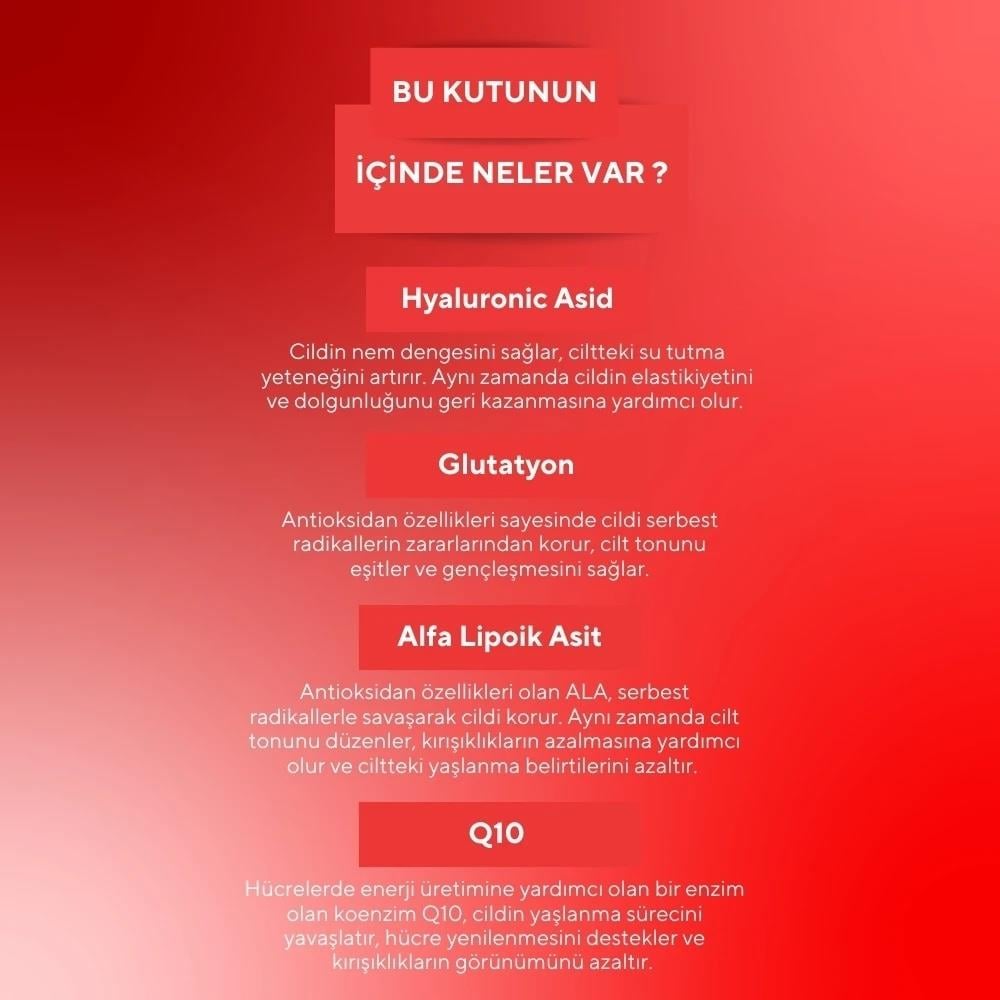 BU KUTUNUN

İÇİNDE NELER VAR ?

Hyaluronic Asid

Cildin nem dengesini sağlar, ciltteki su tutma yeteneğini artırır. Aynı zamanda cildin elastikiyetini ve dolgunluğunu geri kazanmasına yardımcı olur.

Glutatyon

Antioksidan özellikleri sayesinde cildi serbest radikallerin zararlarından korur, cilt tonunu eşitler ve gençleşmesini sağlar.

Alfa Lipoik Asit

Antioksidan özellikleri olan ALA, serbest radikallerle savaşarak cildi korur. Aynı zamanda cilt tonunu düzenler, kırışıklıkların azalmasına yardımcı olur ve ciltteki yaşlanma belirtilerini azaltır.

Q10

Hücrelerde enerji üretimine yardımcı olan bir enzim olan koenzim Q10, cildin yaşlanma sürecini yavaşlatır, hücre yenilenmesini destekler ve kırışıklıkların görünümünü azaltır.